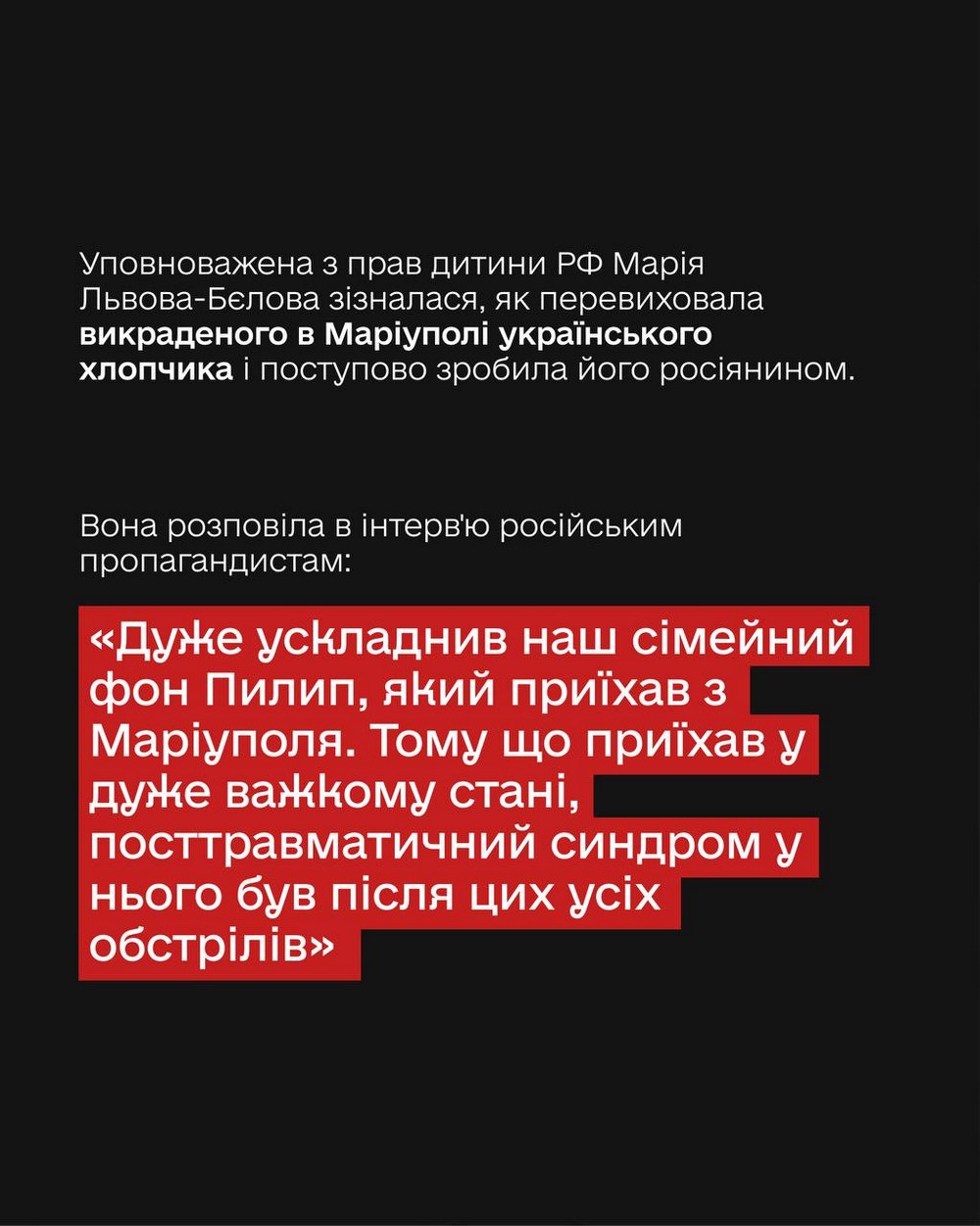 Уповноважена з прав дитини РФ Марія Львова-Бєлова зізналася, як перевиховала викраденого в Маріуполі українського хлопчика і поступово зробила його росіянином.

Вона розповіла в інтерв'ю російським пропагандистам:

«Дуже ускладнив наш сімейний фон Пилип, який приїхав з Маріуполя. Тому що приїхав у дуже важкому стані, посттравматичний синдром у нього був після цих усіх обстрілів»